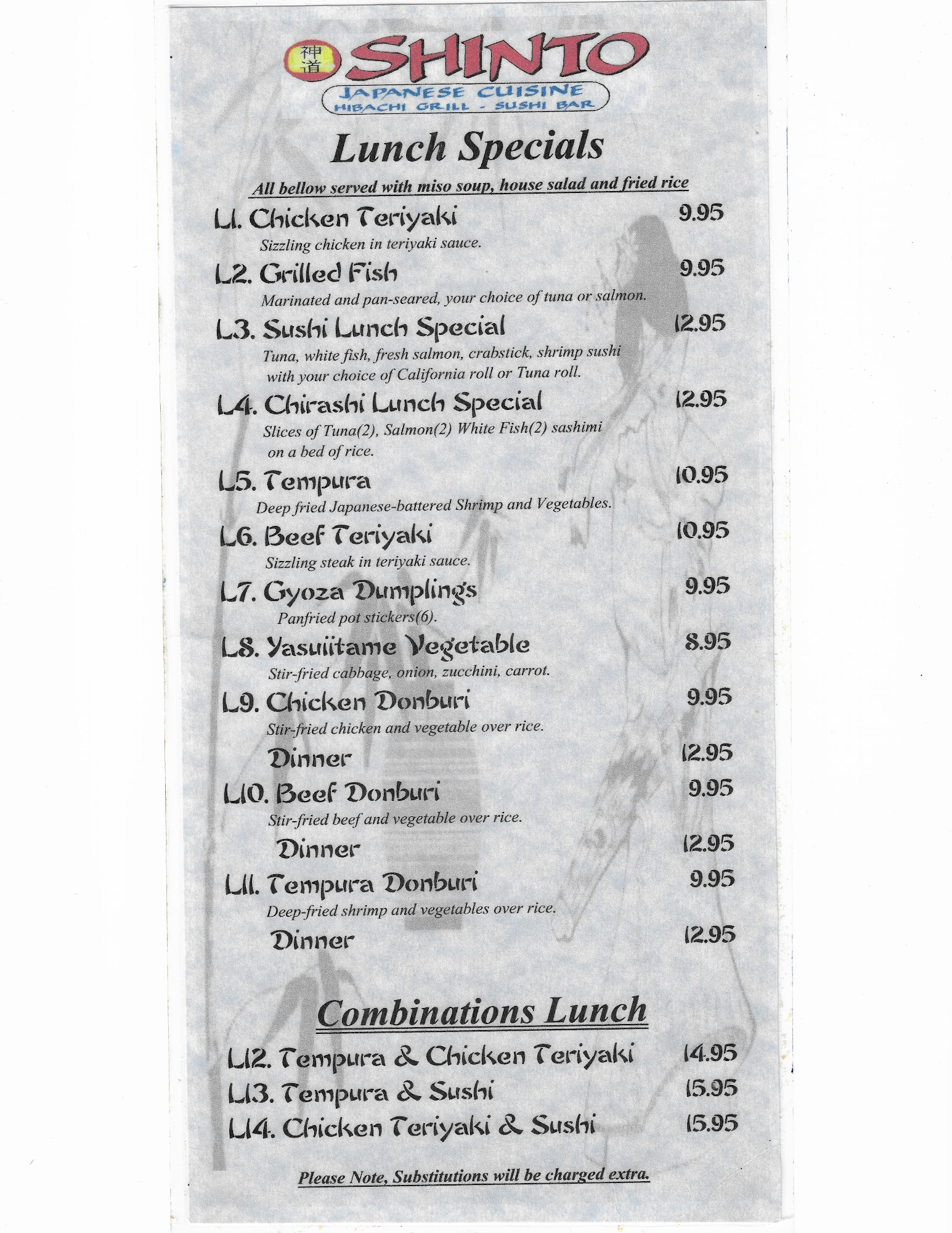 神道 SHINTO
JAPANESE CUISINE
HIBACHI GRILL - SUSHI BAR

Lunch Specials

All bellow served with miso soup, house salad and fried rice

L1. Chicken Teriyaki 9.95
Sizzling chicken in teriyaki sauce.

L2. Grilled Fish 9.95
Marinated and pan-seared, your choice of tuna or salmon.

L3. Sushi Lunch Special 12.95
Tuna, white fish, fresh salmon, crabstick, shrimp sushi with your choice of California roll or Tuna roll.

L4. Chirashi Lunch Special 12.95
Slices of Tuna(2), Salmon(2) White Fish(2) sashimi on a bed of rice.

L5. Tempura 10.95
Deep fried Japanese-battered Shrimp and Vegetables.

L6. Beef Teriyaki 10.95
Sizzling steak in teriyaki sauce.

L7. Gyoza Dumplings 9.95
Panfried pot stickers(6).

L8. Yasuiitame Vegetable 8.95
Stir-fried cabbage, onion, zucchini, carrot.

L9. Chicken Donburi 9.95
Stir-fried chicken and vegetable over rice.
Dinner 12.95

L10. Beef Donburi 9.95
Stir-fried beef and vegetable over rice.
Dinner 12.95

L11. Tempura Donburi 9.95
Deep-fried shrimp and vegetables over rice.
Dinner 12.95

Combinations Lunch

L12. Tempura & Chicken Teriyaki 14.95
L13. Tempura & Sushi 15.95
L14. Chicken Teriyaki & Sushi 15.95

Please Note, Substitutions will be charged extra.